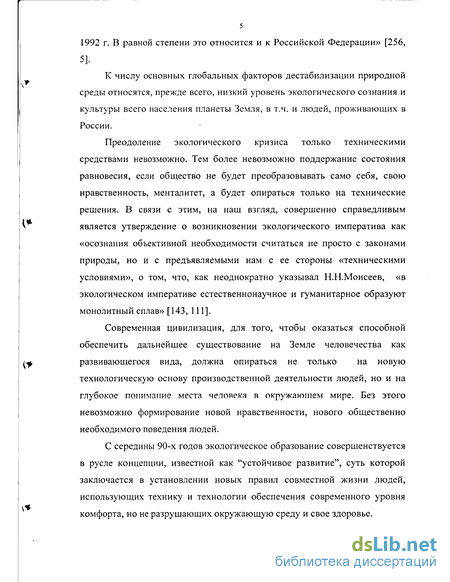 5

1992 г. В равной степени это относится и к Российской Федерации» [256, 5].

К числу основных глобальных факторов дестабилизации природной среды относятся, прежде всего, низкий уровень экологического сознания и культуры всего населения планеты Земля, в т.ч. и людей, проживающих в России.

Преодоление экологического кризиса только техническими средствами невозможно. Тем более невозможно поддержание состояния равновесия, если общество не будет преобразовывать само себя, свою нравственность, менталитет, а будет опираться только на технические решения. В связи с этим, на наш взгляд, совершенно справедливым является утверждение о возникновении экологического императива как «осознания объективной необходимости считаться не просто с законами природы, но и с предъявляемыми нам с ее стороны «техническими условиями», о том, что, как неоднократно указывал Н.Н.Моисеев, «в экологическом императиве естественнонаучное и гуманитарное образуют монолитный сплав» [143, 111].

Современная цивилизация, для того, чтобы оказаться способной обеспечить дальнейшее существование на Земле человечества как развивающегося вида, должна опираться не только на новую технологическую основу производственной деятельности людей, но и на глубокое понимание места человека в окружающем мире. Без этого невозможно формирование новой нравственности, нового общественно необходимого поведения людей.

С середины 90-х годов экологическое образование совершенствуется в русле концепции, известной как "устойчивое развитие", суть которой заключается в установлении новых правил совместной жизни людей, использующих технику и технологии обеспечения современного уровня комфорта, но не разрушающих окружающую среду и свое здоровье.

dsLib.net
библиотека диссертаций